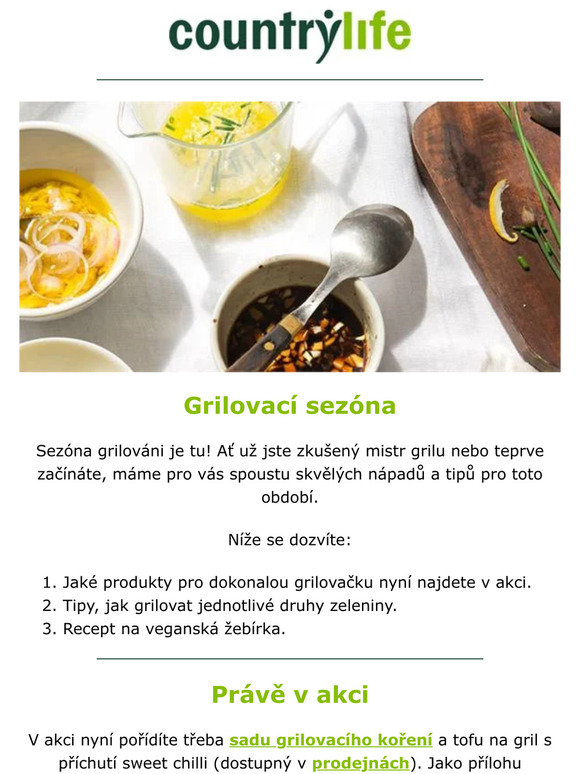 countrylife

Grilovací sezóna

Sezóna grilováni je tu! Ať už jste zkušený mistr grilu nebo teprve začínáte, máme pro vás spoustu skvělých nápadů a tipů pro toto období.

Níže se dozvíte:

1. Jaké produkty pro dokonalou grilovačku nyní najdete v akci.
2. Tipy, jak grilovat jednotlivé druhy zeleniny.
3. Recept na veganská žebírka.

Právě v akci

V akci nyní pořídíte třeba sadu grilovacího koření a tofu na gril s příchutí sweet chilli (dostupný v prodejnách). Jako přílohu